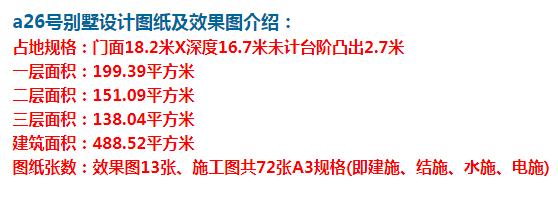 a26号别墅设计图纸及效果图介绍：
占地规格：门面18.2米X深度16.7米未计台阶凸出2.7米
一层面积：199.39平方米
二层面积：151.09平方米
三层面积：138.04平方米
建筑面积：488.52平方米
图纸张数：效果图13张、施工图共72张A3规格(即建施、结施、水施、电施)